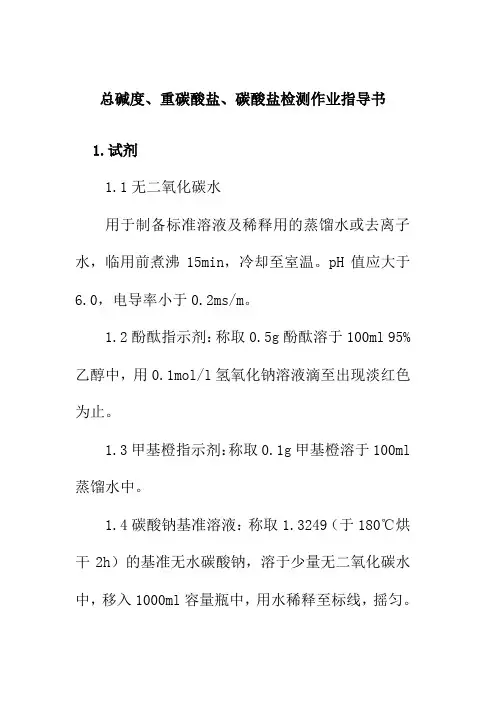 总碱度、重碳酸盐、碳酸盐检测作业指导书

1.试剂

1.1 无二氧化碳水

用于制备标准溶液及稀释用的蒸馏水或去离子水，临用前煮沸 15min，冷却至室温。pH 值应大于 6.0，电导率小于 0.2ms/m。

1.2 酚酞指示剂：称取 0.5g 酚酞溶于 100ml 95% 乙醇中，用 0.1mol/l 氢氧化钠溶液滴至出现淡红色为止。

1.3 甲基橙指示剂：称取 0.1g 甲基橙溶于 100ml 蒸馏水中。

1.4 碳酸钠基准溶液：称取 1.3249（于 180℃烘干 2h）的基准无水碳酸钠，溶于少量无二氧化碳水中，移入 1000ml 容量瓶中，用水稀释至标线，摇匀。